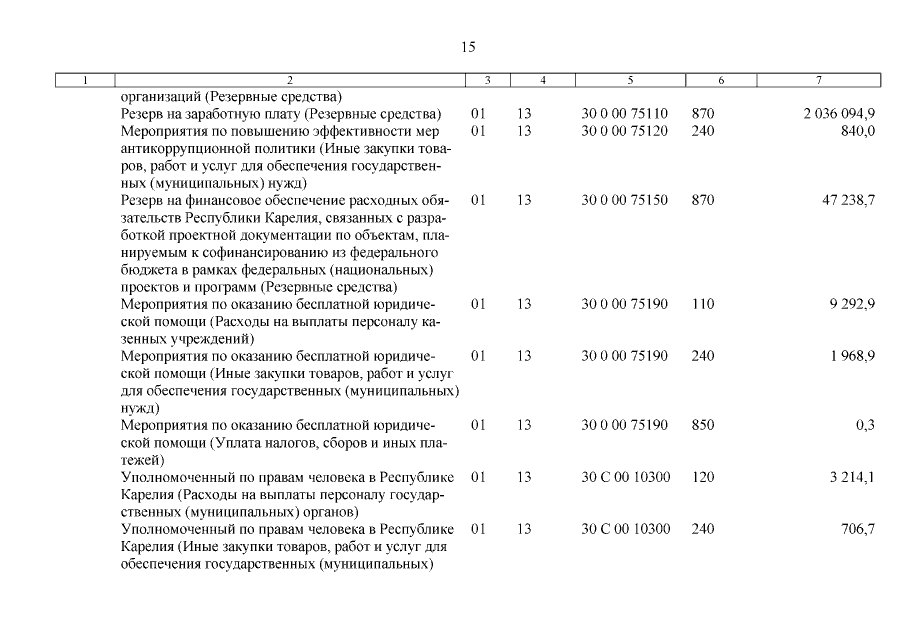 15

| 1 | 2 | 3 | 4 | 5 | 6 | 7 |
|---|---|---|---|---|---|---|
| | организаций (Резервные средства) | | | | | |
| | Резерв на заработную плату (Резервные средства) | 01 | 13 | 30 0 00 75110 | 870 | 2 036 094,9 |
| | Мероприятия по повышению эффективности мер антикоррупционной политики (Иные закупки товаров, работ и услуг для обеспечения государственных (муниципальных) нужд) | 01 | 13 | 30 0 00 75120 | 240 | 840,0 |
| | Резерв на финансовое обеспечение расходных обязательств Республики Карелия, связанных с разработкой проектной документации по объектам, планируемым к софинансированию из федерального бюджета в рамках федеральных (национальных) проектов и программ (Резервные средства) | 01 | 13 | 30 0 00 75150 | 870 | 47 238,7 |
| | Мероприятия по оказанию бесплатной юридической помощи (Расходы на выплаты персоналу казенных учреждений) | 01 | 13 | 30 0 00 75190 | 110 | 9 292,9 |
| | Мероприятия по оказанию бесплатной юридической помощи (Иные закупки товаров, работ и услуг для обеспечения государственных (муниципальных) нужд) | 01 | 13 | 30 0 00 75190 | 240 | 1 968,9 |
| | Мероприятия по оказанию бесплатной юридической помощи (Уплата налогов, сборов и иных платежей) | 01 | 13 | 30 0 00 75190 | 850 | 0,3 |
| | Уполномоченный по правам человека в Республике Карелия (Расходы на выплаты персоналу государственных (муниципальных) органов) | 01 | 13 | 30 С 00 10300 | 120 | 3 214,1 |
| | Уполномоченный по правам человека в Республике Карелия (Иные закупки товаров, работ и услуг для обеспечения государственных (муниципальных) | 01 | 13 | 30 С 00 10300 | 240 | 706,7 |